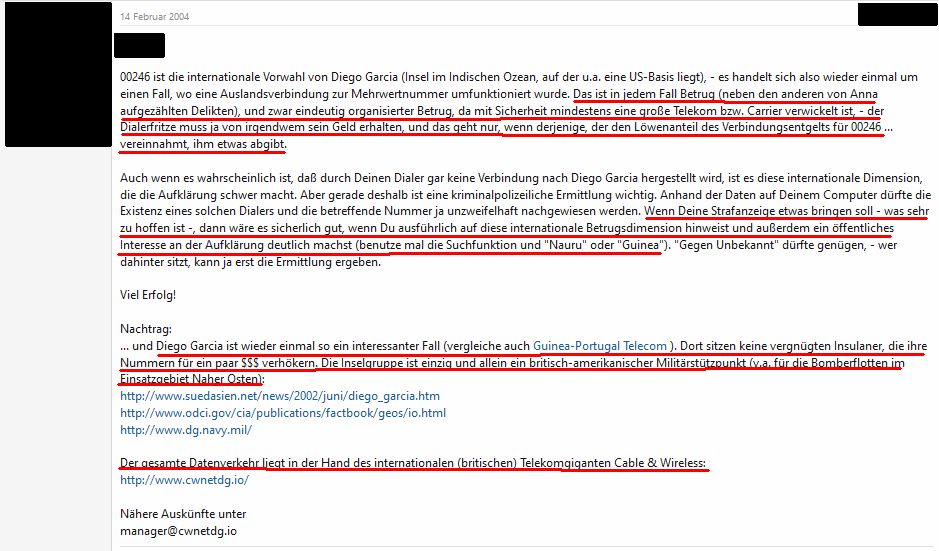 14 Februar 2004

00246 ist die internationale Vorwahl von Diego Garcia (Insel im Indischen Ozean, auf der u.a. eine US-Basis liegt), - es handelt sich also wieder einmal um einen Fall, wo eine Auslandsverbindung zur Mehrwertnummer umfunktioniert wurde. Das ist in jedem Fall Betrug (neben den anderen von Anna aufgezählten Delikten), und zwar eindeutig organisierter Betrug, da mit Sicherheit mindestens eine große Telekom bzw. Carrier verwickelt ist, - der Dialerfritze muss ja von irgendwem sein Geld erhalten, und das geht nur, wenn derjenige, der den Löwenanteil des Verbindungsentgelts für 00246 ... vereinnahmt, ihm etwas abgibt.

Auch wenn es wahrscheinlich ist, daß durch Deinen Dialer gar keine Verbindung nach Diego Garcia hergestellt wird, ist es diese internationale Dimension, die die Aufklärung schwer macht. Aber gerade deshalb ist eine kriminalpolizeiliche Ermittlung wichtig. Anhand der Daten auf Deinem Computer dürfte die Existenz eines solchen Dialers und die betreffende Nummer ja unzweifelhaft nachgewiesen werden. Wenn Deine Strafanzeige etwas bringen soll - was sehr zu hoffen ist -, dann wäre es sicherlich gut, wenn Du ausführlich auf diese internationale Betrugsdimension hinweist und außerdem ein öffentliches Interesse an der Aufklärung deutlich machst (benutze mal die Suchfunktion und "Nauru" oder "Guinea"). "Gegen Unbekannt" dürfte genügen, - wer dahinter sitzt, kann ja erst die Ermittlung ergeben.

Viel Erfolg!

Nachtrag:
... und Diego Garcia ist wieder einmal so ein interessanter Fall (vergleiche auch Guinea-Portugal Telecom ). Dort sitzen keine vergnügten Insulaner, die ihre Nummern für ein paar $$$ verhökern. Die Inselgruppe ist einzig und allein ein britisch-amerikanischer Militärstützpunkt (v.a. für die Bomberflotten im Einsatzgebiet Naher Osten):
http://www.suedasien.net/news/2002/juni/diego_garcia.htm
http://www.odci.gov/cia/publications/factbook/geos/io.html
http://www.dg.navy.mil/

Der gesamte Datenverkehr liegt in der Hand des internationalen (britischen) Telekomgiganten Cable & Wireless:
http://www.cwnetdg.io/

Nähere Auskünfte unter
manager@cwnetdg.io